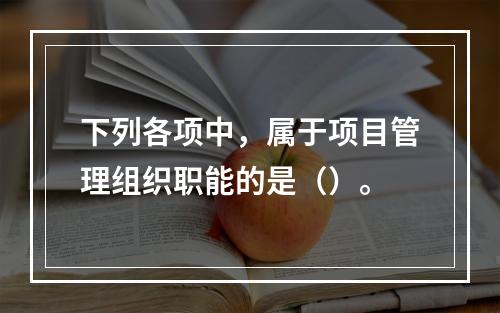 下列各项中，属于项目管理组织职能的是（）。